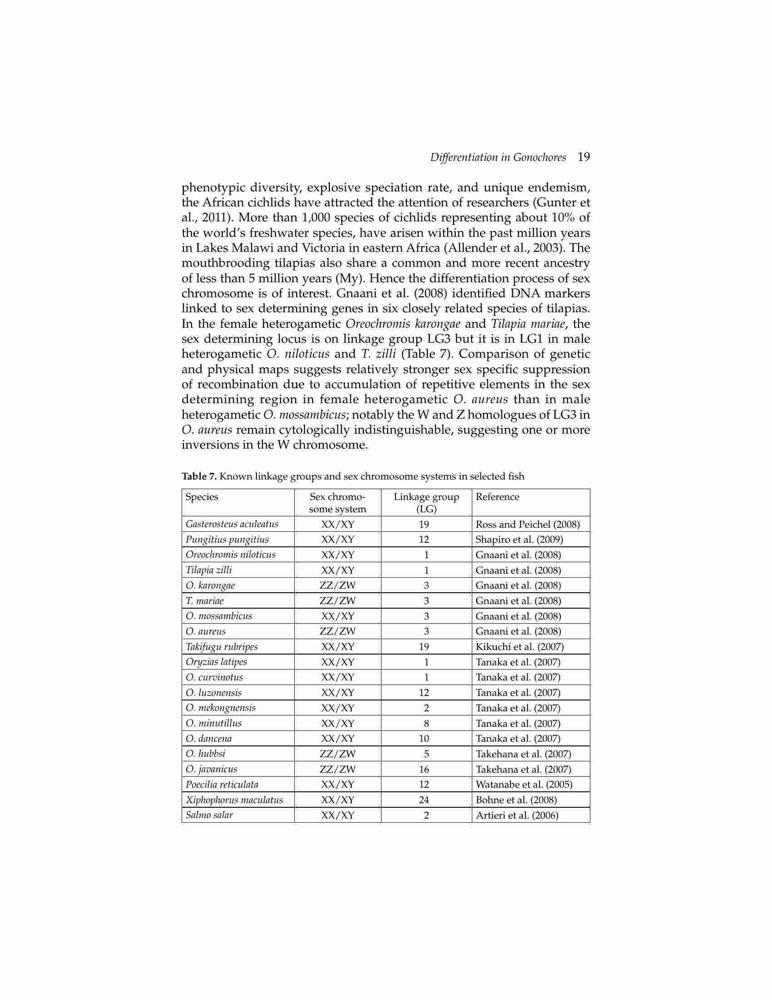 Differentiation in Gonochores 19

phenotypic diversity, explosive speciation rate, and unique endemism, the African cichlids have attracted the attention of researchers (Gunter et al., 2011). More than 1,000 species of cichlids representing about 10% of the world's freshwater species, have arisen within the past million years in Lakes Malawi and Victoria in eastern Africa (Allender et al., 2003). The mouthbrooding tilapias also share a common and more recent ancestry of less than 5 million years (My). Hence the differentiation process of sex chromosome is of interest. Gnaani et al. (2008) identified DNA markers linked to sex determining genes in six closely related species of tilapias. In the female heterogametic Oreochromis karongae and Tilapia mariae, the sex determining locus is on linkage group LG3 but it is in LG1 in male heterogametic O. niloticus and T. zilli (Table 7). Comparison of genetic and physical maps suggests relatively stronger sex specific suppression of recombination due to accumulation of repetitive elements in the sex determining region in female heterogametic O. aureus than in male heterogametic O. mossambicus; notably the W and Z homologues of LG3 in O. aureus remain cytologically indistinguishable, suggesting one or more inversions in the W chromosome.

Table 7. Known linkage groups and sex chromosome systems in selected fish

| Species | Sex chromosome system | Linkage group (LG) | Reference |
|---|---|---|---|
| Gasterosteus aculeatus | XX/XY | 19 | Ross and Peichel (2008) |
| Pungitius pungitius | XX/XY | 12 | Shapiro et al. (2009) |
| Oreochromis niloticus | XX/XY | 1 | Gnaani et al. (2008) |
| Tilapia zilli | XX/XY | 1 | Gnaani et al. (2008) |
| O. karongae | ZZ/ZW | 3 | Gnaani et al. (2008) |
| T. mariae | ZZ/ZW | 3 | Gnaani et al. (2008) |
| O. mossambicus | XX/XY | 3 | Gnaani et al. (2008) |
| O. aureus | ZZ/ZW | 3 | Gnaani et al. (2008) |
| Takifugu rubripes | XX/XY | 19 | Kikuchi et al. (2007) |
| Oryzias latipes | XX/XY | 1 | Tanaka et al. (2007) |
| O. curvinotus | XX/XY | 1 | Tanaka et al. (2007) |
| O. luzonensis | XX/XY | 12 | Tanaka et al. (2007) |
| O. mekongnensis | XX/XY | 2 | Tanaka et al. (2007) |
| O. minutillus | XX/XY | 8 | Tanaka et al. (2007) |
| O. dancena | XX/XY | 10 | Tanaka et al. (2007) |
| O. hubbsi | ZZ/ZW | 5 | Takehana et al. (2007) |
| O. javanicus | ZZ/ZW | 16 | Takehana et al. (2007) |
| Poecilia reticulata | XX/XY | 12 | Watanabe et al. (2005) |
| Xiphophorus maculatus | XX/XY | 24 | Bohne et al. (2008) |
| Salmo salar | XX/XY | 2 | Artieri et al. (2006) |